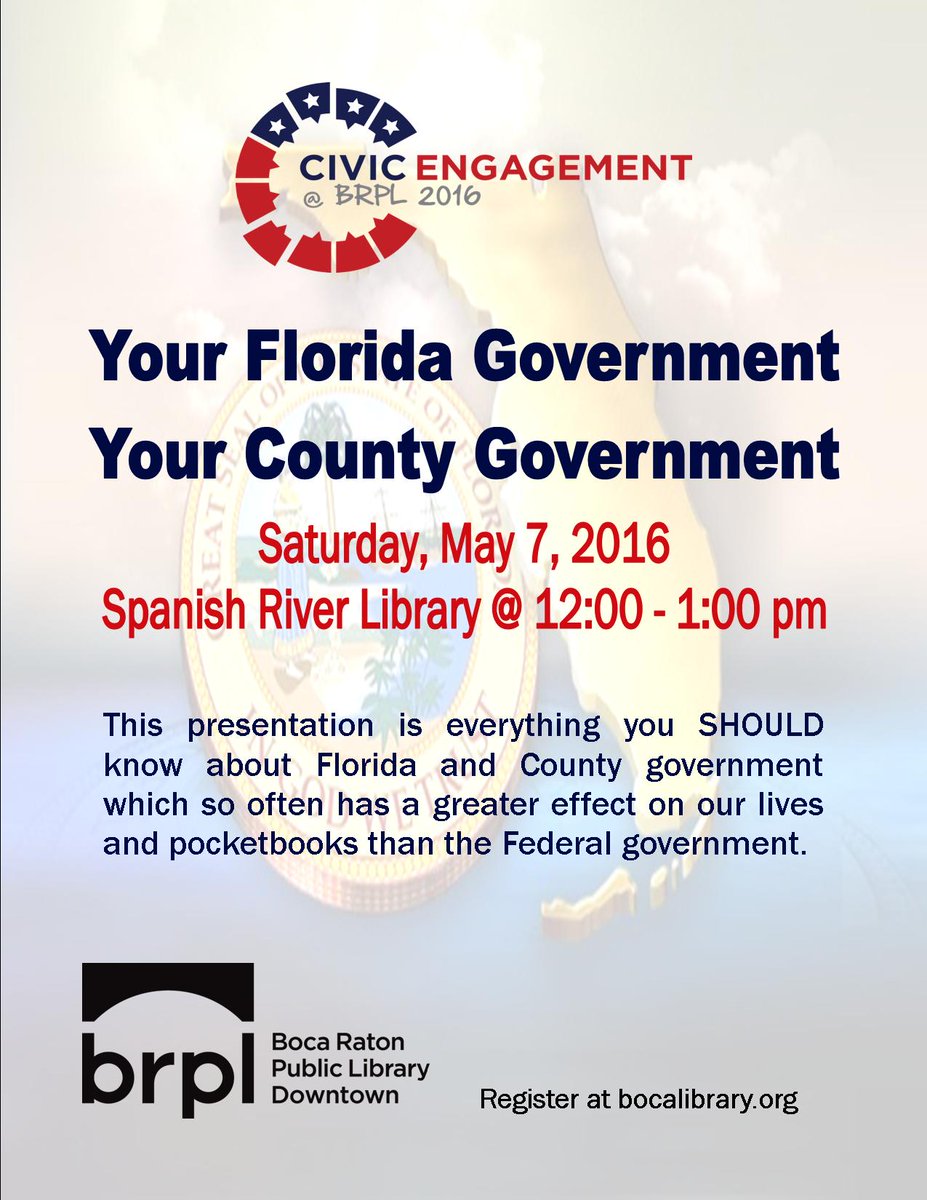 CIVIC ENGAGEMENT
@ BRPL 2016

Your Florida Government
Your County Government

Saturday, May 7, 2016
Spanish River Library @ 12:00 - 1:00 pm

This presentation is everything you SHOULD know about Florida and County government which so often has a greater effect on our lives and pocketbooks than the Federal government.

brpl
Boca Raton
Public Library
Downtown

Register at bocalibrary.org